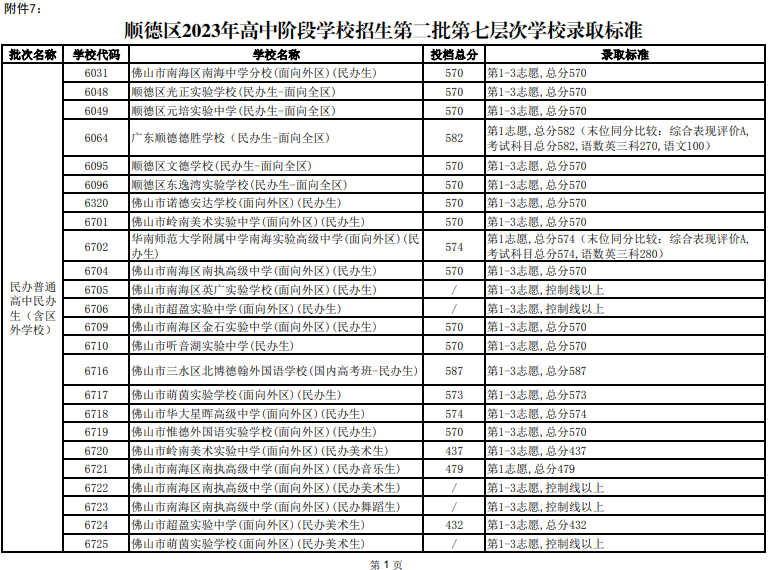 附件7：

顺德区2023年高中阶段学校招生第二批第七层次学校录取标准

| 批次名称 | 学校代码 | 学校名称 | 投档总分 | 录取标准 |
|---|---|---|---|---|
| 民办普通高中民办生（含区外学校） | 6031 | 佛山市南海区南海中学分校(面向外区)(民办生) | 570 | 第1-3志愿，总分570 |
| | 6048 | 顺德区光正实验学校(民办生-面向全区) | 570 | 第1-3志愿，总分570 |
| | 6049 | 顺德区元培实验中学(民办生-面向全区) | 570 | 第1-3志愿，总分570 |
| | 6064 | 广东顺德德胜学校（民办生-面向全区） | 582 | 第1志愿，总分582（末位同分比较：综合表现评价A，考试科目总分582，语数英三科270，语文100） |
| | 6095 | 顺德区文德学校(民办生-面向全区) | 570 | 第1-3志愿，总分570 |
| | 6096 | 顺德区东逸湾实验学校(民办生-面向全区) | 570 | 第1-3志愿，总分570 |
| | 6320 | 佛山市诺德安达学校(面向外区)(民办生) | 570 | 第1-3志愿，总分570 |
| | 6701 | 佛山市岭南美术实验中学(面向外区)(民办生) | 570 | 第1-3志愿，总分570 |
| | 6702 | 华南师范大学附属中学南海实验高级中学(面向外区)(民办生) | 574 | 第1志愿，总分574（末位同分比较：综合表现评价A，考试科目总分574，语数英三科280） |
| | 6704 | 佛山市南海区南执高级中学(面向外区)(民办生) | 570 | 第1-3志愿，总分570 |
| | 6705 | 佛山市南海区英广实验学校(面向外区)(民办生) | / | 第1-3志愿，控制线以上 |
| | 6706 | 佛山市超盈实验中学(面向外区)(民办生) | / | 第1-3志愿，控制线以上 |
| | 6709 | 佛山市南海区金石实验中学(面向外区)(民办生) | 570 | 第1-3志愿，总分570 |
| | 6710 | 佛山市听音湖实验中学(民办生) | 570 | 第1-3志愿，总分570 |
| | 6716 | 佛山市三水区北博德翰外国语学校(国内高考班-民办生) | 587 | 第1-3志愿，总分587 |
| | 6717 | 佛山市萌茵实验学校(面向外区)(民办生) | 573 | 第1-3志愿，总分573 |
| | 6718 | 佛山市华大星晖高级中学(面向外区)(民办生) | 574 | 第1-3志愿，总分574 |
| | 6719 | 佛山市惟德外国语实验学校(面向外区)(民办生) | 570 | 第1-3志愿，总分570 |
| | 6720 | 佛山市岭南美术实验中学(面向外区)(民办美术生) | 437 | 第1-3志愿，总分437 |
| | 6721 | 佛山市南海区南执高级中学(面向外区)(民办音乐生) | 479 | 第1志愿，总分479 |
| | 6722 | 佛山市南海区南执高级中学(面向外区)(民办美术生) | / | 第1-3志愿，控制线以上 |
| | 6723 | 佛山市南海区南执高级中学(面向外区)(民办舞蹈生) | / | 第1-3志愿，控制线以上 |
| | 6724 | 佛山市超盈实验中学(面向外区)(民办美术生) | 432 | 第1-3志愿，总分432 |
| | 6725 | 佛山市萌茵实验学校(面向外区)(民办美术生) | / | 第1-3志愿，控制线以上 |

第 1 页